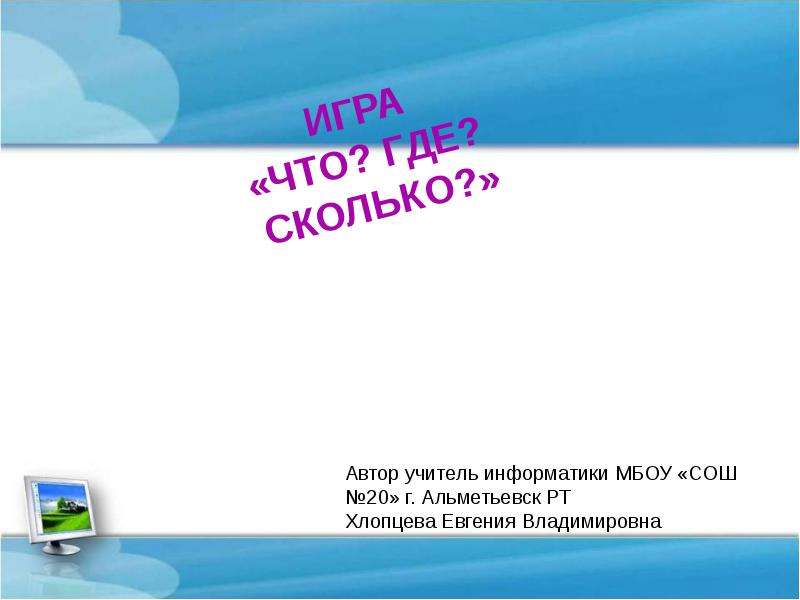 ИГРА
«ЧТО? ГДЕ?
СКОЛЬКО?»

Автор учитель информатики МБОУ «СОШ №20» г. Альметьевск РТ
Хлопцева Евгения Владимировна